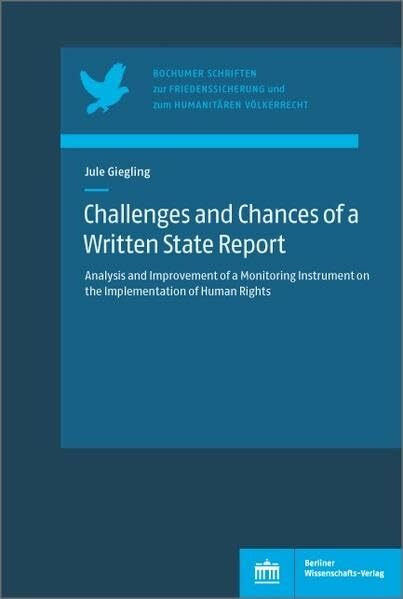 BOCHUMER SCHRIFTEN
zur FRIEDENSSICHERUNG und
zum HUMANITÄREN VÖLKERRECHT

Jule Giegling

Challenges and Chances of a Written State Report

Analysis and Improvement of a Monitoring Instrument on the Implementation of Human Rights

Berliner Wissenschafts-Verlag